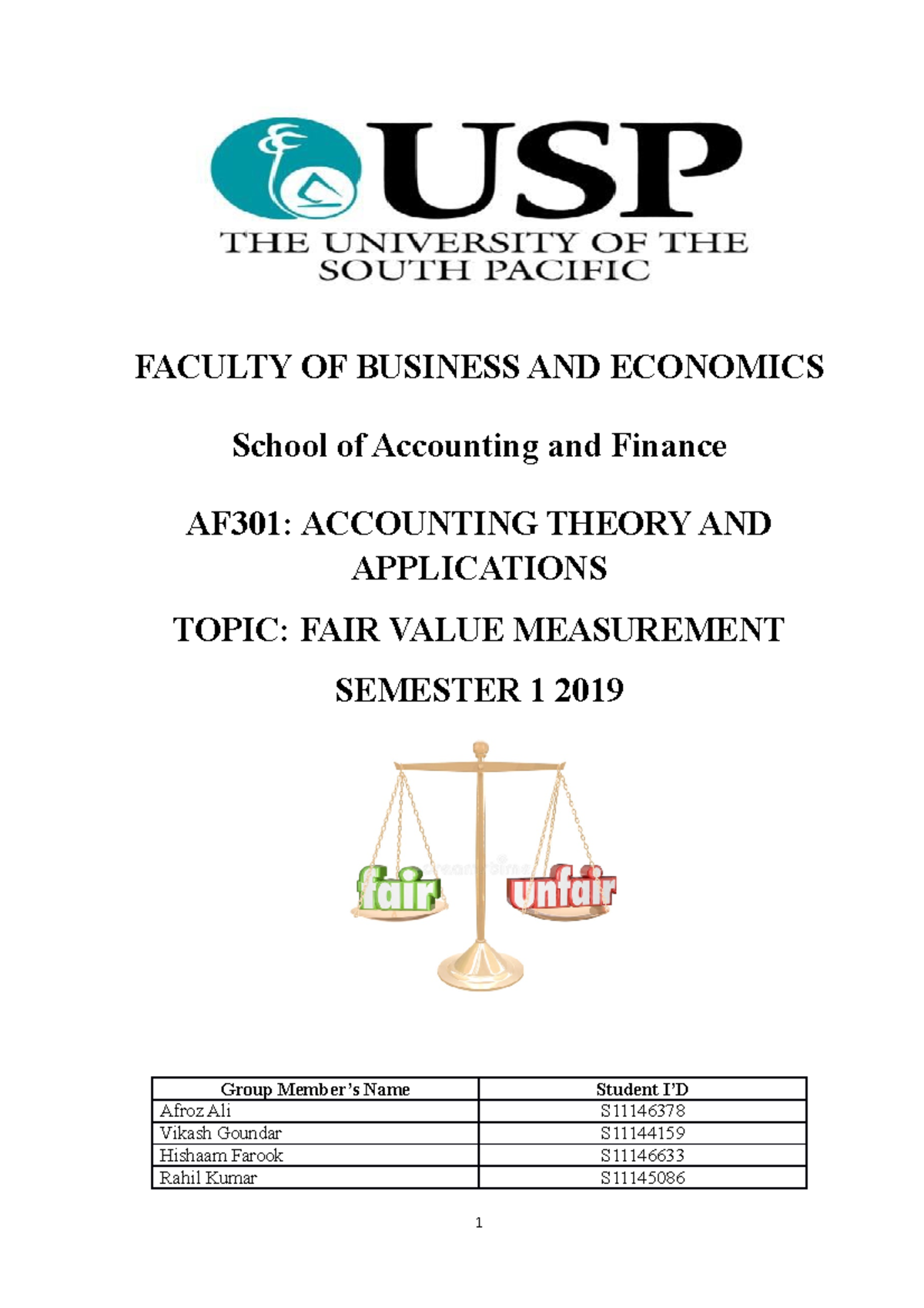 USP
THE UNIVERSITY OF THE SOUTH PACIFIC

FACULTY OF BUSINESS AND ECONOMICS

School of Accounting and Finance

AF301: ACCOUNTING THEORY AND APPLICATIONS

TOPIC: FAIR VALUE MEASUREMENT

SEMESTER 1 2019

fair unfair

| Group Member's Name | Student I'D |
|---|---|
| Afroz Ali | S11146378 |
| Vikash Goundar | S11144159 |
| Hishaam Farook | S11146633 |
| Rahil Kumar | S11145086 |

1